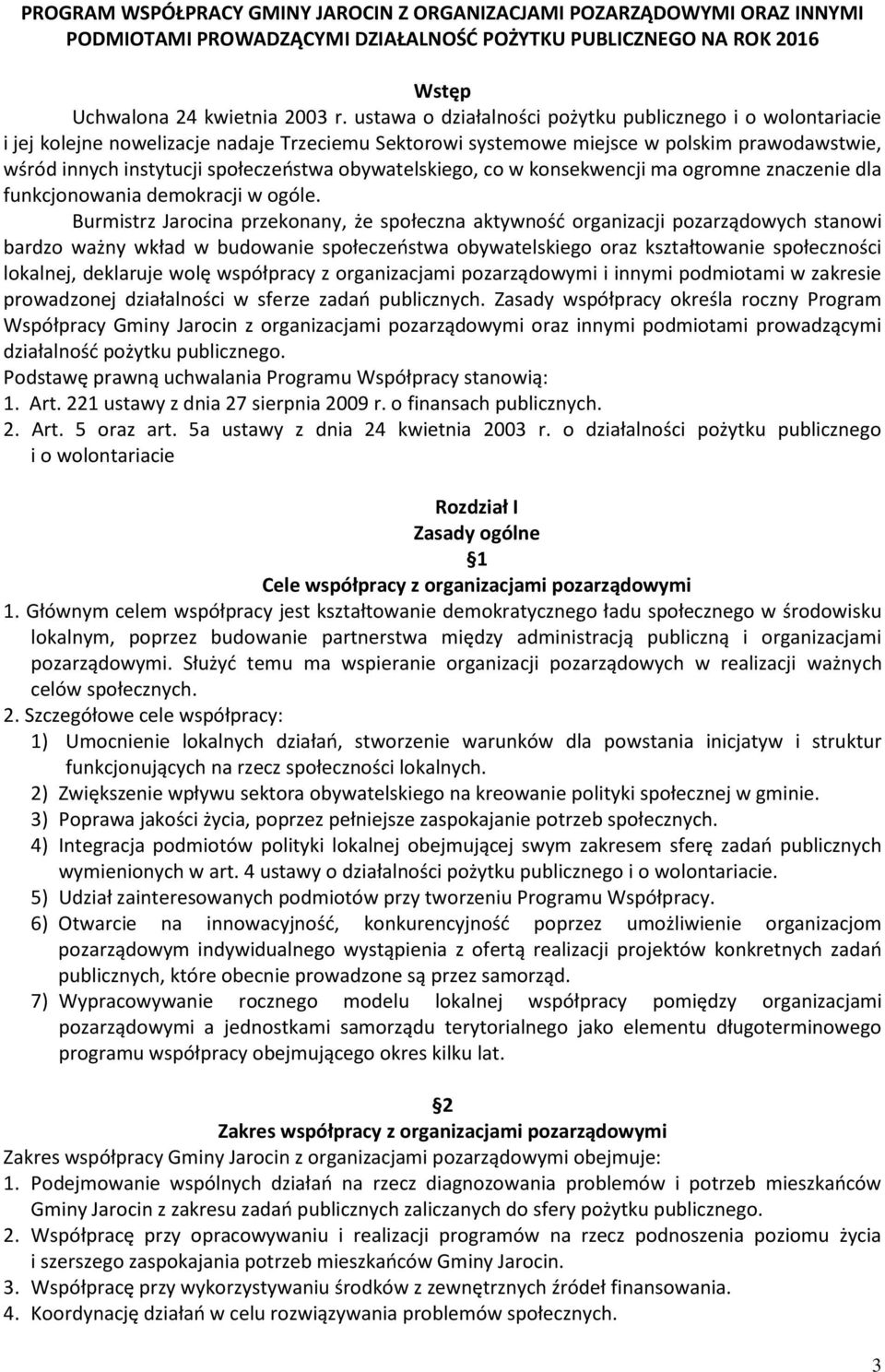 PROGRAM WSPÓŁPRACY GMINY JAROCIN Z ORGANIZACJAMI POZARZĄDOWYMI ORAZ INNYMI PODMIOTAMI PROWADZĄCYMI DZIAŁALNOŚĆ POŻYTKU PUBLICZNEGO NA ROK 2016

Wstęp

Uchwalona 24 kwietnia 2003 r. ustawa o działalności pożytku publicznego i o wolontariacie i jej kolejne nowelizacje nadaje Trzeciemu Sektorowi systemowe miejsce w polskim prawodawstwie, wśród innych instytucji społeczeństwa obywatelskiego, co w konsekwencji ma ogromne znaczenie dla funkcjonowania demokracji w ogóle.

Burmistrz Jarocina przekonany, że społeczna aktywność organizacji pozarządowych stanowi bardzo ważny wkład w budowanie społeczeństwa obywatelskiego oraz kształtowanie społeczności lokalnej, deklaruje wolę współpracy z organizacjami pozarządowymi i innymi podmiotami w zakresie prowadzonej działalności w sferze zadań publicznych. Zasady współpracy określa roczny Program Współpracy Gminy Jarocin z organizacjami pozarządowymi oraz innymi podmiotami prowadzącymi działalność pożytku publicznego.

Podstawę prawną uchwalania Programu Współpracy stanowią:
1. Art. 221 ustawy z dnia 27 sierpnia 2009 r. o finansach publicznych.
2. Art. 5 oraz art. 5a ustawy z dnia 24 kwietnia 2003 r. o działalności pożytku publicznego i o wolontariacie

Rozdział I
Zasady ogólne
1
Cele współpracy z organizacjami pozarządowymi

1. Głównym celem współpracy jest kształtowanie demokratycznego ładu społecznego w środowisku lokalnym, poprzez budowanie partnerstwa między administracją publiczną i organizacjami pozarządowymi. Służyć temu ma wspieranie organizacji pozarządowych w realizacji ważnych celów społecznych.
2. Szczegółowe cele współpracy:
1) Umocnienie lokalnych działań, stworzenie warunków dla powstania inicjatyw i struktur funkcjonujących na rzecz społeczności lokalnych.
2) Zwiększenie wpływu sektora obywatelskiego na kreowanie polityki społecznej w gminie.
3) Poprawa jakości życia, poprzez pełniejsze zaspokajanie potrzeb społecznych.
4) Integracja podmiotów polityki lokalnej obejmującej swym zakresem sferę zadań publicznych wymienionych w art. 4 ustawy o działalności pożytku publicznego i o wolontariacie.
5) Udział zainteresowanych podmiotów przy tworzeniu Programu Współpracy.
6) Otwarcie na innowacyjność, konkurencyjność poprzez umożliwienie organizacjom pozarządowym indywidualnego wystąpienia z ofertą realizacji projektów konkretnych zadań publicznych, które obecnie prowadzone są przez samorząd.
7) Wypracowywanie rocznego modelu lokalnej współpracy pomiędzy organizacjami pozarządowymi a jednostkami samorządu terytorialnego jako elementu długoterminowego programu współpracy obejmującego okres kilku lat.

2
Zakres współpracy z organizacjami pozarządowymi

Zakres współpracy Gminy Jarocin z organizacjami pozarządowymi obejmuje:
1. Podejmowanie wspólnych działań na rzecz diagnozowania problemów i potrzeb mieszkańców Gminy Jarocin z zakresu zadań publicznych zaliczanych do sfery pożytku publicznego.
2. Współpracę przy opracowywaniu i realizacji programów na rzecz podnoszenia poziomu życia i szerszego zaspokajania potrzeb mieszkańców Gminy Jarocin.
3. Współpracę przy wykorzystywaniu środków z zewnętrznych źródeł finansowania.
4. Koordynację działań w celu rozwiązywania problemów społecznych.

3